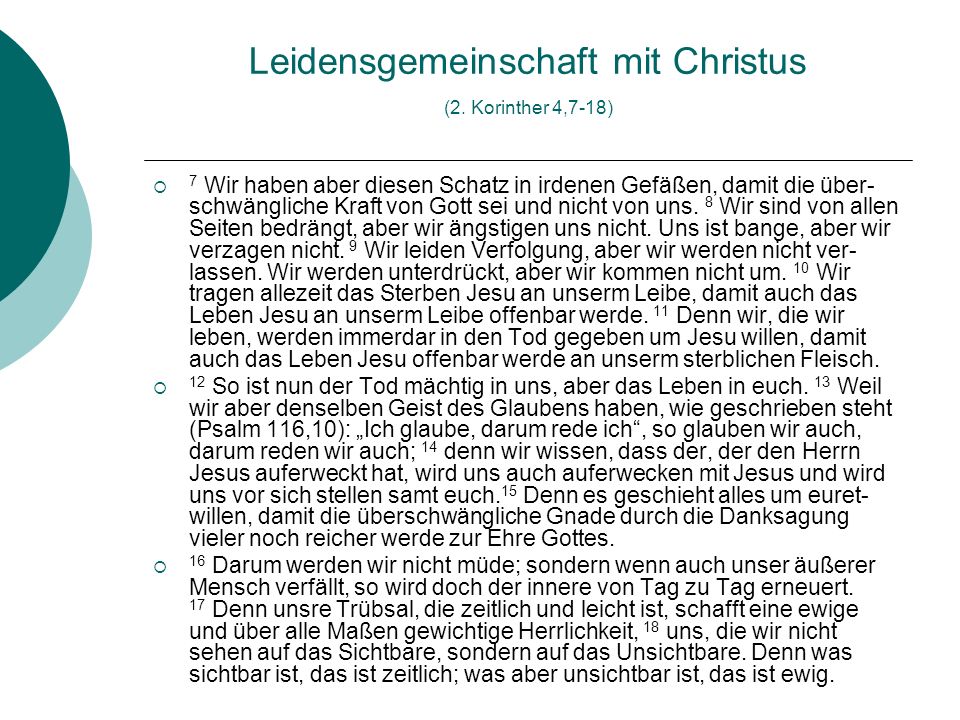 Leidensgemeinschaft mit Christus

(2. Korinther 4,7-18)

$^{7}$ Wir haben aber diesen Schatz in irdenen Gefäßen, damit die überschwängliche Kraft von Gott sei und nicht von uns. $^{8}$ Wir sind von allen Seiten bedrängt, aber wir ängstigen uns nicht. Uns ist bange, aber wir verzagen nicht. $^{9}$ Wir leiden Verfolgung, aber wir werden nicht verlassen. Wir werden unterdrückt, aber wir kommen nicht um. $^{10}$ Wir tragen allezeit das Sterben Jesu an unserm Leibe, damit auch das Leben Jesu an unserm Leibe offenbar werde. $^{11}$ Denn wir, die wir leben, werden immerdar in den Tod gegeben um Jesu willen, damit auch das Leben Jesu offenbar werde an unserm sterblichen Fleisch.

$^{12}$ So ist nun der Tod mächtig in uns, aber das Leben in euch. $^{13}$ Weil wir aber denselben Geist des Glaubens haben, wie geschrieben steht (Psalm 116,10): „Ich glaube, darum rede ich“, so glauben wir auch, darum reden wir auch; $^{14}$ denn wir wissen, dass der, der den Herrn Jesus auferweckt hat, wird uns auch auferwecken mit Jesus und wird uns vor sich stellen samt euch.$^{15}$ Denn es geschieht alles um euretwillen, damit die überschwängliche Gnade durch die Danksagung vieler noch reicher werde zur Ehre Gottes.

$^{16}$ Darum werden wir nicht müde; sondern wenn auch unser äußerer Mensch verfällt, so wird doch der innere von Tag zu Tag erneuert. $^{17}$ Denn unsre Trübsal, die zeitlich und leicht ist, schafft eine ewige und über alle Maßen gewichtige Herrlichkeit, $^{18}$ uns, die wir nicht sehen auf das Sichtbare, sondern auf das Unsichtbare. Denn was sichtbar ist, das ist zeitlich; was aber unsichtbar ist, das ist ewig.